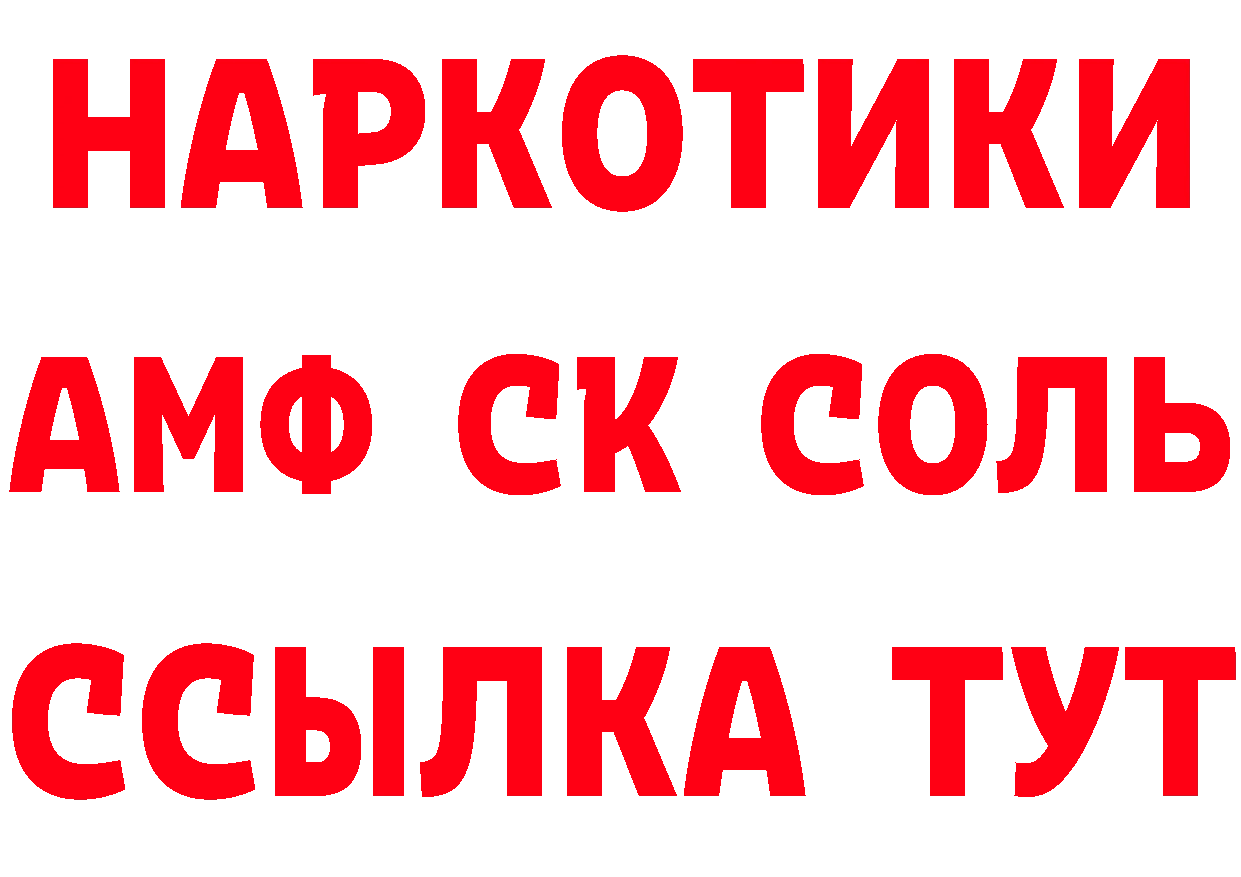 НАРКОТИКИ
АМФ СК СОЛЬ
ССЫЛКА ТУТ